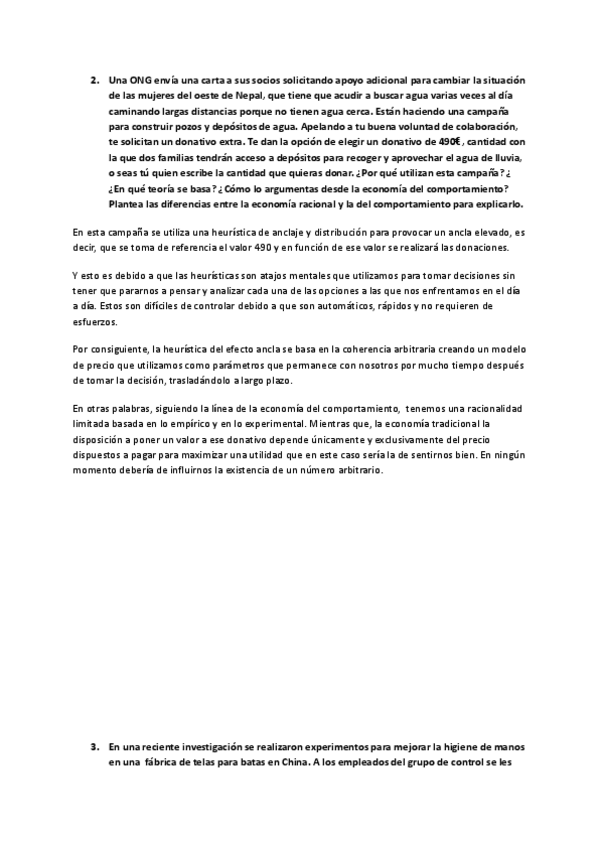 2. Una ONG envía una carta a sus socios solicitando apoyo adicional para cambiar la situación de las mujeres del oeste de Nepal, que tiene que acudir a buscar agua varias veces al día caminando largas distancias porque no tienen agua cerca. Están haciendo una campaña para construir pozos y depósitos de agua. Apelando a tu buena voluntad de colaboración, te solicitan un donativo extra. Te dan la opción de elegir un donativo de 490€, cantidad con la que dos familias tendrán acceso a depósitos para recoger y aprovechar el agua de lluvia, o seas tú quien escribe la cantidad que quieras donar. ¿Por qué utilizan esta campaña? ¿ ¿En qué teoría se basa? ¿Cómo lo argumentas desde la economía del comportamiento? Plantea las diferencias entre la economía racional y la del comportamiento para explicarlo.

En esta campaña se utiliza una heurística de anclaje y distribución para provocar un ancla elevado, es decir, que se toma de referencia el valor 490 y en función de ese valor se realizará las donaciones.

Y esto es debido a que las heurísticas son atajos mentales que utilizamos para tomar decisiones sin tener que pararnos a pensar y analizar cada una de las opciones a las que nos enfrentamos en el día a día. Estos son difíciles de controlar debido a que son automáticos, rápidos y no requieren de esfuerzos.

Por consiguiente, la heurística del efecto ancla se basa en la coherencia arbitraria creando un modelo de precio que utilizamos como parámetros que permanece con nosotros por mucho tiempo después de tomar la decisión, trasladándolo a largo plazo.

En otras palabras, siguiendo la línea de la economía del comportamiento, tenemos una racionalidad limitada basada en lo empírico y en lo experimental. Mientras que, la economía tradicional la disposición a poner un valor a ese donativo depende únicamente y exclusivamente del precio dispuestos a pagar para maximizar una utilidad que en este caso sería la de sentirnos bien. En ningún momento debería de influirnos la existencia de un número arbitrario.

3. En una reciente investigación se realizaron experimentos para mejorar la higiene de manos en una fábrica de telas para batas en China. A los empleados del grupo de control se les